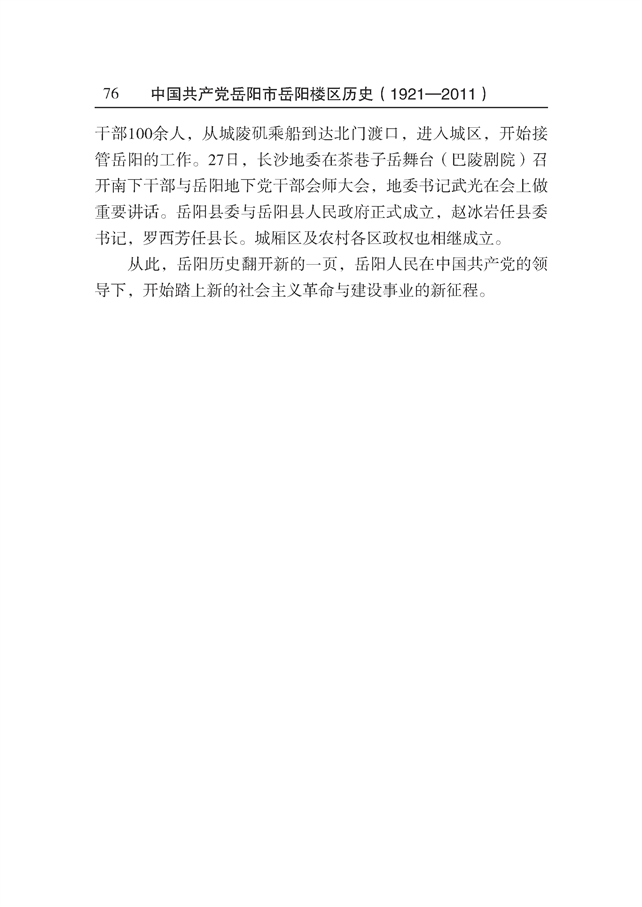 76 中国共产党岳阳市岳阳楼区历史（1921—2011）

干部100余人，从城陵矶乘船到达北门渡口，进入城区，开始接管岳阳的工作。27日，长沙地委在茶巷子岳舞台（巴陵剧院）召开南下干部与岳阳地下党干部会师大会，地委书记武光在会上做重要讲话。岳阳县委与岳阳县人民政府正式成立，赵冰岩任县委书记，罗西芳任县长。城厢区及农村各区政权也相继成立。

从此，岳阳历史翻开新的一页，岳阳人民在中国共产党的领导下，开始踏上新的社会主义革命与建设事业的新征程。